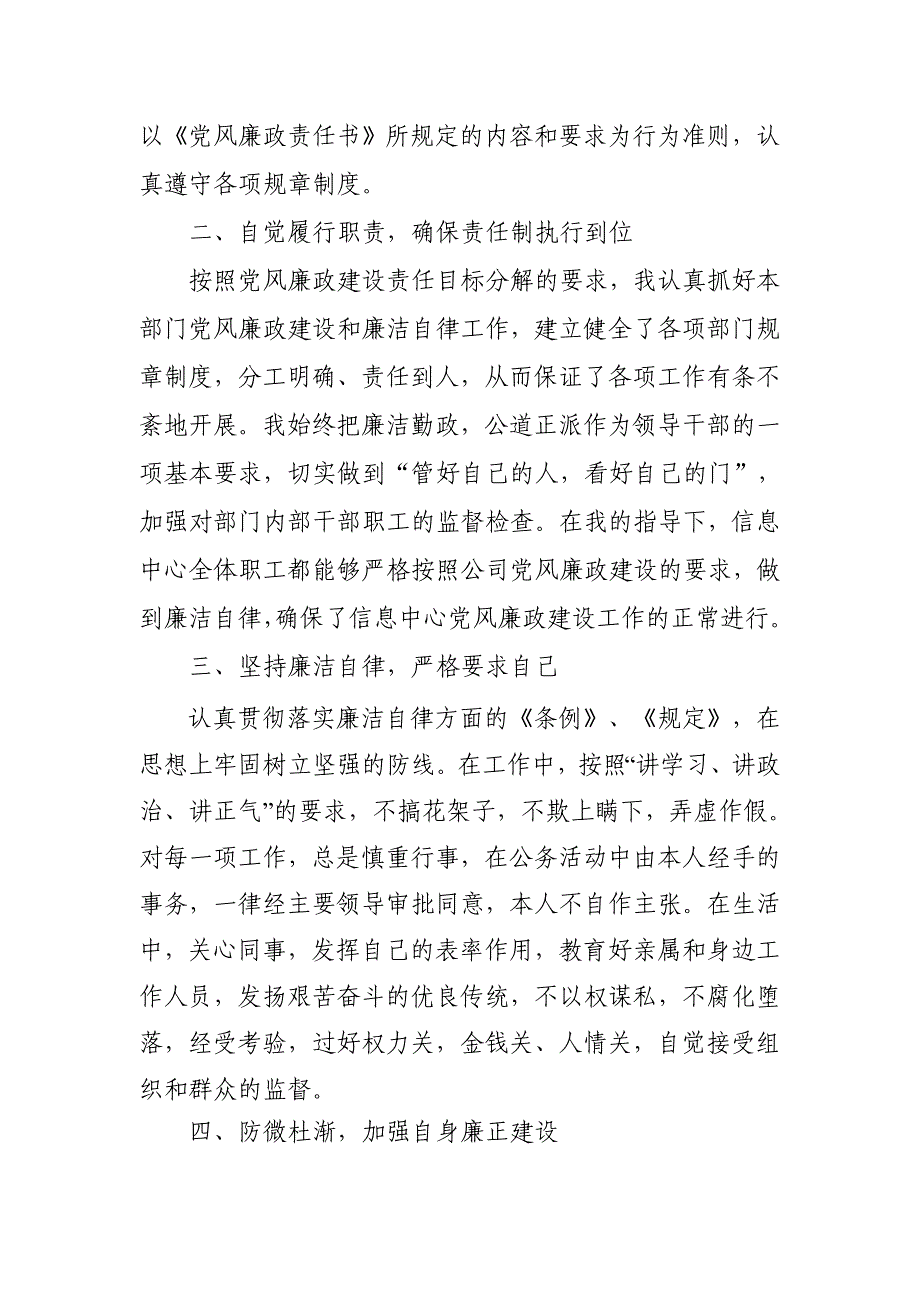 以《党风廉政责任书》所规定的内容和要求为行为准则，认真遵守各项规章制度。

二、自觉履行职责，确保责任制执行到位

按照党风廉政建设责任目标分解的要求，我认真抓好本部门党风廉政建设和廉洁自律工作，建立健全了各项部门规章制度，分工明确、责任到人，从而保证了各项工作有条不紊地开展。我始终把廉洁勤政，公道正派作为领导干部的一项基本要求，切实做到“管好自己的人，看好自己的门”，加强对部门内部干部职工的监督检查。在我的指导下，信息中心全体职工都能够严格按照公司党风廉政建设的要求，做到廉洁自律,确保了信息中心党风廉政建设工作的正常进行。

三、坚持廉洁自律，严格要求自己

认真贯彻落实廉洁自律方面的《条例》、《规定》，在思想上牢固树立坚强的防线。在工作中，按照“讲学习、讲政治、讲正气”的要求，不搞花架子，不欺上瞒下，弄虚作假。对每一项工作，总是慎重行事，在公务活动中由本人经手的事务，一律经主要领导审批同意，本人不自作主张。在生活中，关心同事，发挥自己的表率作用，教育好亲属和身边工作人员，发扬艰苦奋斗的优良传统，不以权谋私，不腐化堕落，经受考验，过好权力关，金钱关、人情关，自觉接受组织和群众的监督。

四、防微杜渐，加强自身廉正建设